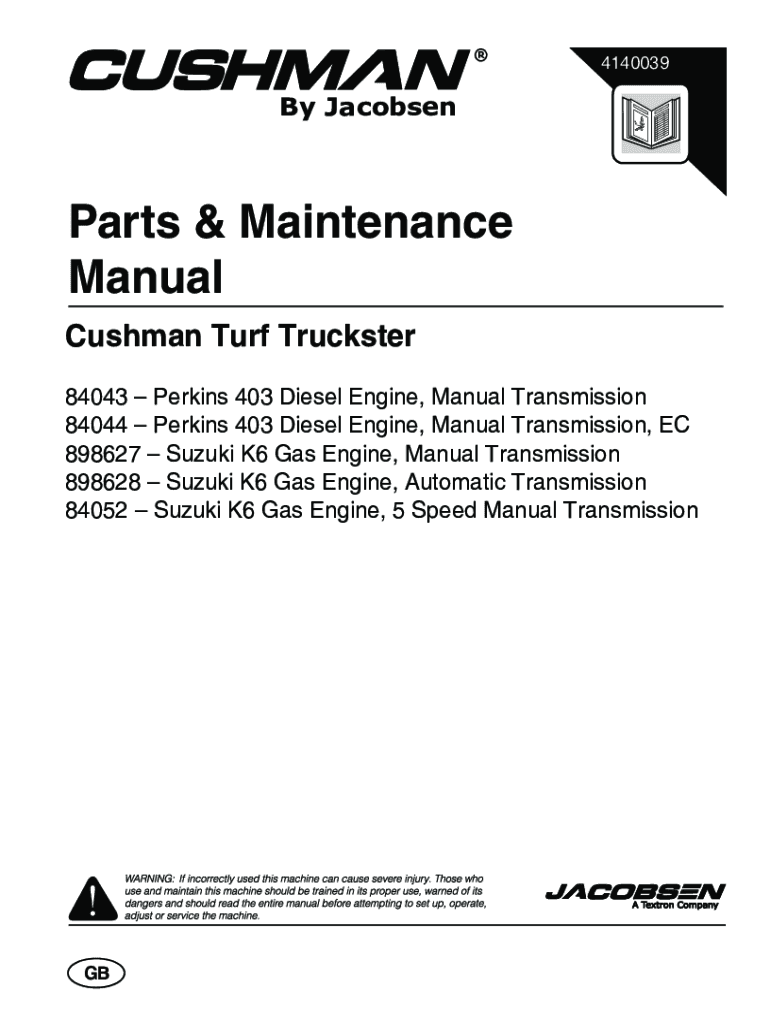 CUSHMAN®
By Jacobsen

4140039

Parts & Maintenance Manual

Cushman Turf Truckster

84043 – Perkins 403 Diesel Engine, Manual Transmission
84044 – Perkins 403 Diesel Engine, Manual Transmission, EC
898627 – Suzuki K6 Gas Engine, Manual Transmission
898628 – Suzuki K6 Gas Engine, Automatic Transmission
84052 – Suzuki K6 Gas Engine, 5 Speed Manual Transmission

WARNING: If incorrectly used this machine can cause severe injury. Those who use and maintain this machine should be trained in its proper use, warned of its dangers and should read the entire manual before attempting to set up, operate, adjust or service the machine.

JACOBSEN
A Textron Company

GB